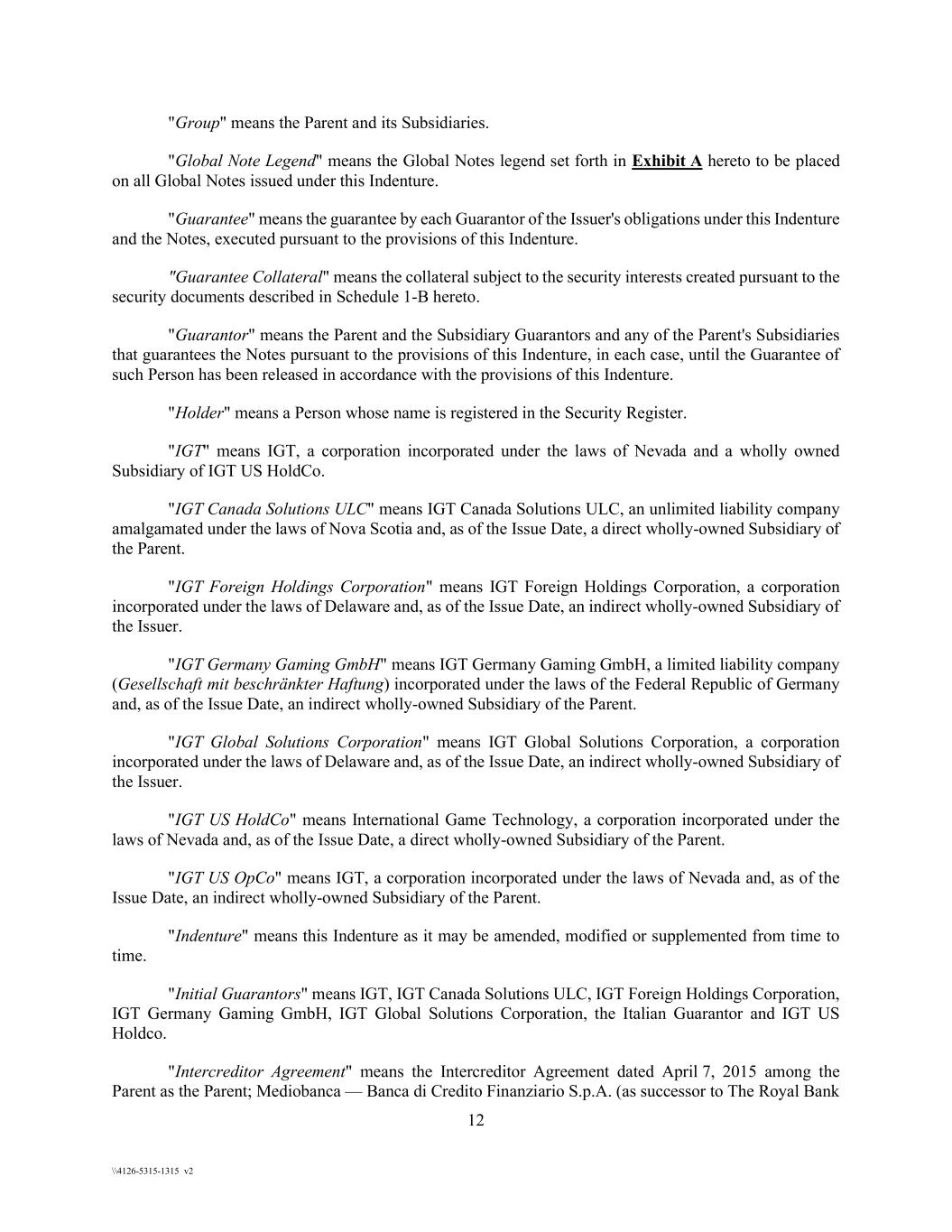 "Group" means the Parent and its Subsidiaries.

"Global Note Legend" means the Global Notes legend set forth in Exhibit A hereto to be placed on all Global Notes issued under this Indenture.

"Guarantee" means the guarantee by each Guarantor of the Issuer's obligations under this Indenture and the Notes, executed pursuant to the provisions of this Indenture.

"Guarantee Collateral" means the collateral subject to the security interests created pursuant to the security documents described in Schedule 1-B hereto.

"Guarantor" means the Parent and the Subsidiary Guarantors and any of the Parent's Subsidiaries that guarantees the Notes pursuant to the provisions of this Indenture, in each case, until the Guarantee of such Person has been released in accordance with the provisions of this Indenture.

"Holder" means a Person whose name is registered in the Security Register.

"IGT" means IGT, a corporation incorporated under the laws of Nevada and a wholly owned Subsidiary of IGT US HoldCo.

"IGT Canada Solutions ULC" means IGT Canada Solutions ULC, an unlimited liability company amalgamated under the laws of Nova Scotia and, as of the Issue Date, a direct wholly-owned Subsidiary of the Parent.

"IGT Foreign Holdings Corporation" means IGT Foreign Holdings Corporation, a corporation incorporated under the laws of Delaware and, as of the Issue Date, an indirect wholly-owned Subsidiary of the Issuer.

"IGT Germany Gaming GmbH" means IGT Germany Gaming GmbH, a limited liability company (Gesellschaft mit beschränkter Haftung) incorporated under the laws of the Federal Republic of Germany and, as of the Issue Date, an indirect wholly-owned Subsidiary of the Parent.

"IGT Global Solutions Corporation" means IGT Global Solutions Corporation, a corporation incorporated under the laws of Delaware and, as of the Issue Date, an indirect wholly-owned Subsidiary of the Issuer.

"IGT US HoldCo" means International Game Technology, a corporation incorporated under the laws of Nevada and, as of the Issue Date, a direct wholly-owned Subsidiary of the Parent.

"IGT US OpCo" means IGT, a corporation incorporated under the laws of Nevada and, as of the Issue Date, an indirect wholly-owned Subsidiary of the Parent.

"Indenture" means this Indenture as it may be amended, modified or supplemented from time to time.

"Initial Guarantors" means IGT, IGT Canada Solutions ULC, IGT Foreign Holdings Corporation, IGT Germany Gaming GmbH, IGT Global Solutions Corporation, the Italian Guarantor and IGT US Holdco.

"Intercreditor Agreement" means the Intercreditor Agreement dated April 7, 2015 among the Parent as the Parent; Mediobanca — Banca di Credito Finanziario S.p.A. (as successor to The Royal Bank

12

\\4126-5315-1315 v2